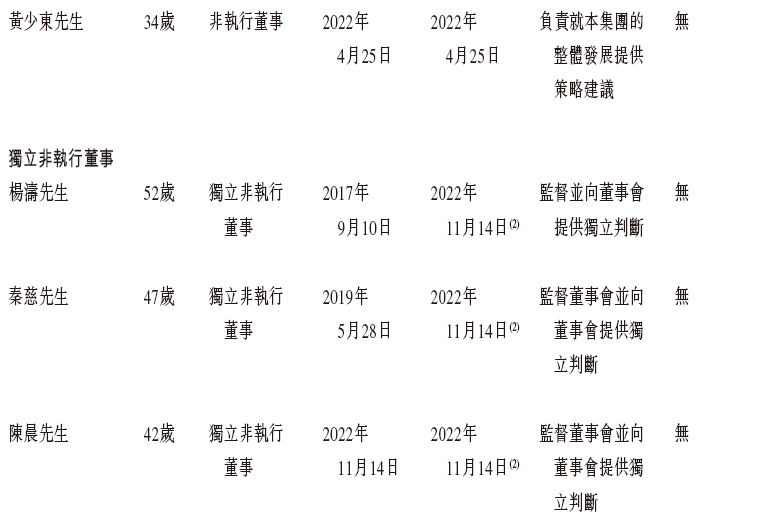 | 黃少東先生 | 34歲 | 非執行董事 | 2022年4月25日 | 2022年4月25日 | 負責就本集團的整體發展提供策略建議 | 無 |
|---|---|---|---|---|---|---|
| 獨立非執行董事 | | | | | | |
| 楊濤先生 | 52歲 | 獨立非執行董事 | 2017年9月10日 | 2022年11月14日$^{(2)}$ | 監督並向董事會提供獨立判斷 | 無 |
| 秦慈先生 | 47歲 | 獨立非執行董事 | 2019年5月28日 | 2022年11月14日$^{(2)}$ | 監督董事會並向董事會提供獨立判斷 | 無 |
| 陳晨先生 | 42歲 | 獨立非執行董事 | 2022年11月14日 | 2022年11月14日$^{(2)}$ | 監督董事會並向董事會提供獨立判斷 | 無 |